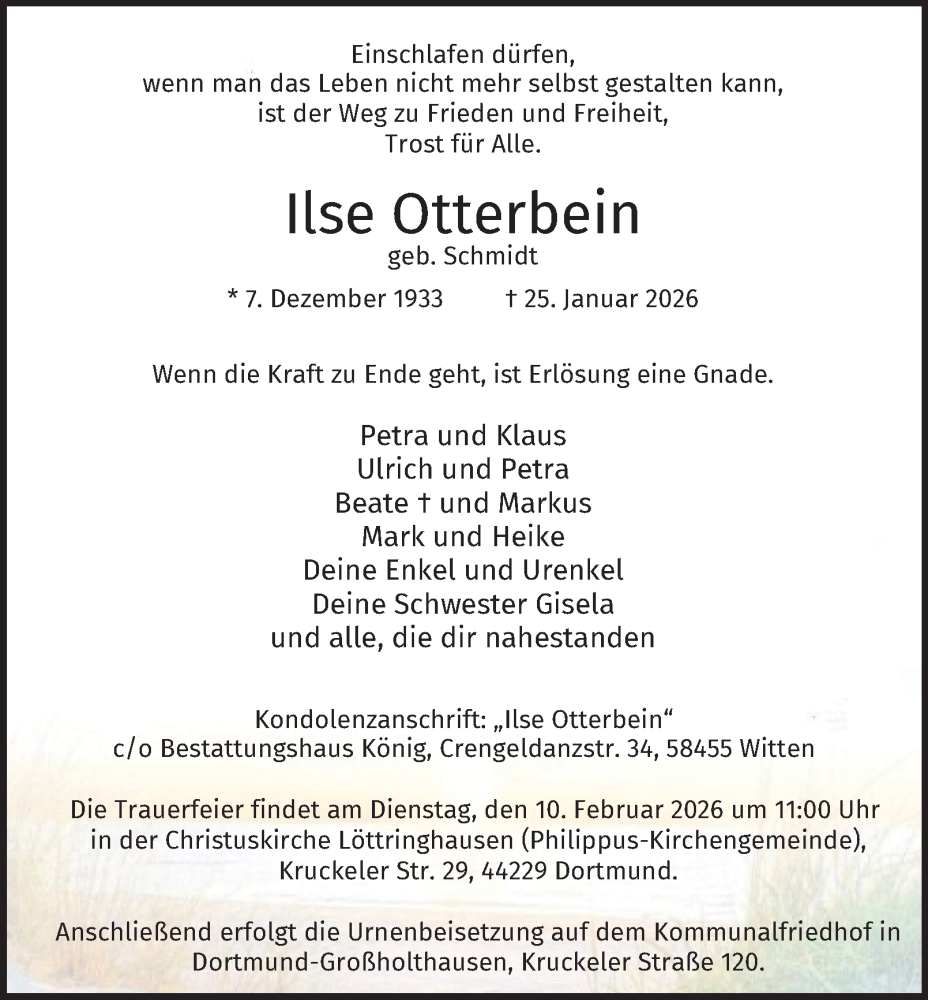 Einschlafen dürfen,
wenn man das Leben nicht mehr selbst gestalten kann,
ist der Weg zu Frieden und Freiheit,
Trost für Alle.

Ilse Otterbein
geb. Schmidt

* 7. Dezember 1933 † 25. Januar 2026

Wenn die Kraft zu Ende geht, ist Erlösung eine Gnade.

Petra und Klaus
Ulrich und Petra
Beate † und Markus
Mark und Heike
Deine Enkel und Urenkel
Deine Schwester Gisela
und alle, die dir nahestanden

Kondolenzanschrift: „Ilse Otterbein“
c/o Bestattungshaus König, Crengeldanzstr. 34, 58455 Witten

Die Trauerfeier findet am Dienstag, den 10. Februar 2026 um 11:00 Uhr in der Christuskirche Löttringhausen (Philippus-Kirchengemeinde), Kruckeler Str. 29, 44229 Dortmund.

Anschließend erfolgt die Urnenbeisetzung auf dem Kommunalfriedhof in Dortmund-Großholthausen, Kruckeler Straße 120.